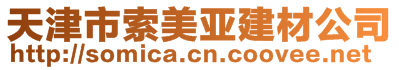 天津市索美亚建材公司
http://somica.cn.coovee.net